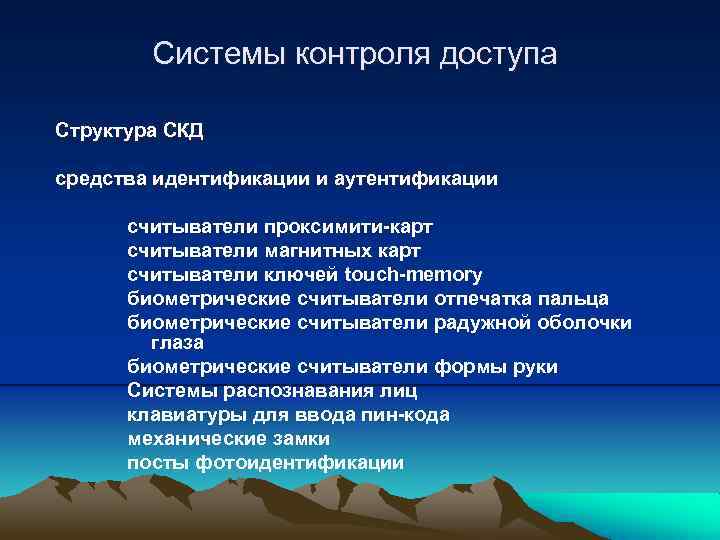 Системы контроля доступа

Структура СКД

средства идентификации и аутентификации

считыватели проксимити-карт
считыватели магнитных карт
считыватели ключей touch-memory
биометрические считыватели отпечатка пальца
биометрические считыватели радужной оболочки глаза
биометрические считыватели формы руки
Системы распознавания лиц
клавиатуры для ввода пин-кода
механические замки
посты фотоидентификации